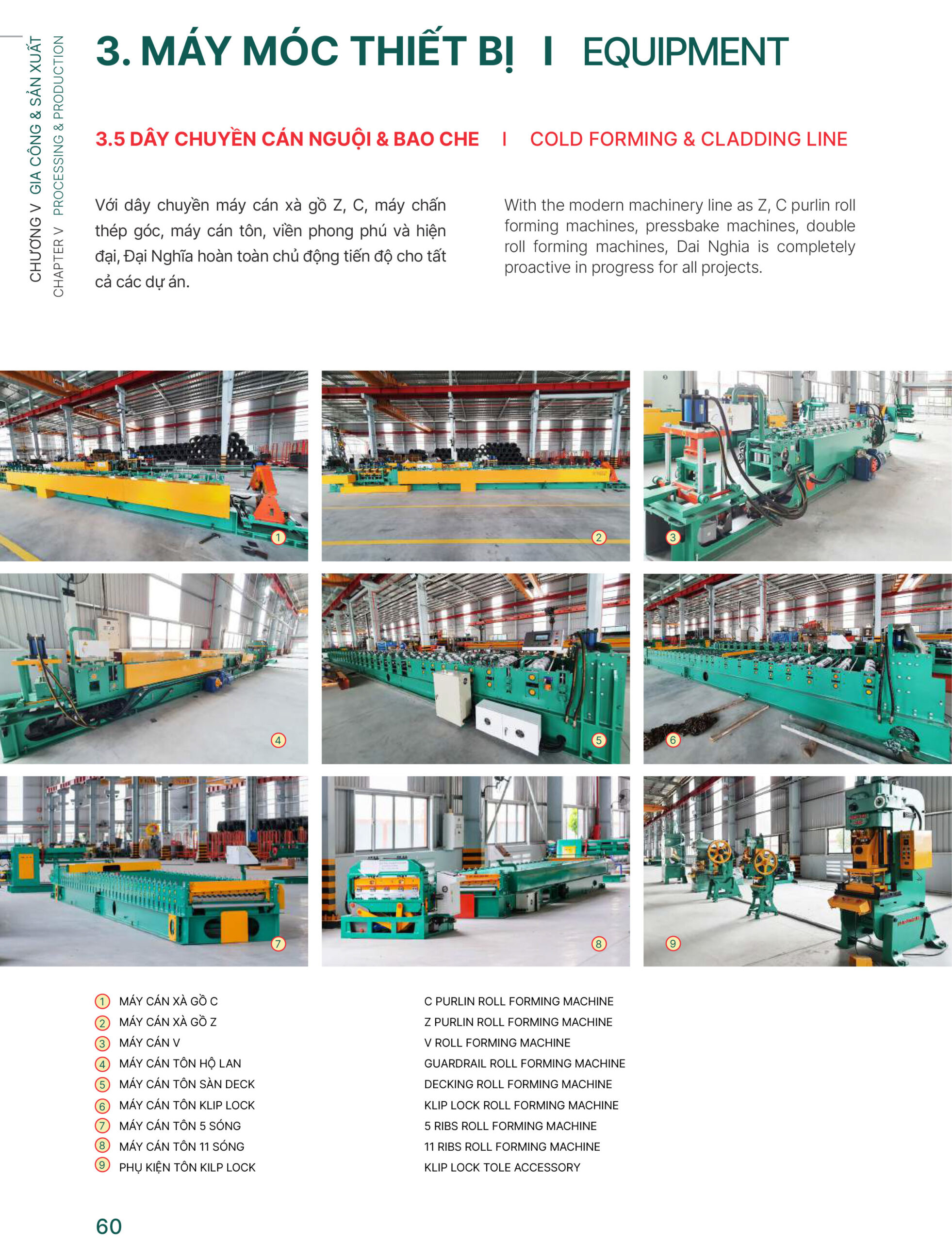 CHƯƠNG V GIA CÔNG & SẢN XUẤT
CHAPTER V PROCESSING & PRODUCTION

3. MÁY MÓC THIẾT BỊ I EQUIPMENT

3.5 DÂY CHUYỀN CÁN NGUỘI & BAO CHE I COLD FORMING & CLADDING LINE

Với dây chuyền máy cán xà gồ Z, C, máy chấn thép góc, máy cán tôn, viền phong phú và hiện đại, Đại Nghĩa hoàn toàn chủ động tiến độ cho tất cả các dự án.

With the modern machinery line as Z, C purlin roll forming machines, pressbake machines, double roll forming machines, Dai Nghia is completely proactive in progress for all projects.

1
2
3
4
5
6
7
8
9

1 MÁY CÁN XÀ GỒ C
2 MÁY CÁN XÀ GỒ Z
3 MÁY CÁN V
4 MÁY CÁN TÔN HỘ LAN
5 MÁY CÁN TÔN SÀN DECK
6 MÁY CÁN TÔN KLIP LOCK
7 MÁY CÁN TÔN 5 SÓNG
8 MÁY CÁN TÔN 11 SÓNG
9 PHỤ KIỆN TÔN KILP LOCK

C PURLIN ROLL FORMING MACHINE
Z PURLIN ROLL FORMING MACHINE
V ROLL FORMING MACHINE
GUARDRAIL ROLL FORMING MACHINE
DECKING ROLL FORMING MACHINE
KLIP LOCK ROLL FORMING MACHINE
5 RIBS ROLL FORMING MACHINE
11 RIBS ROLL FORMING MACHINE
KLIP LOCK TOLE ACCESSORY

60